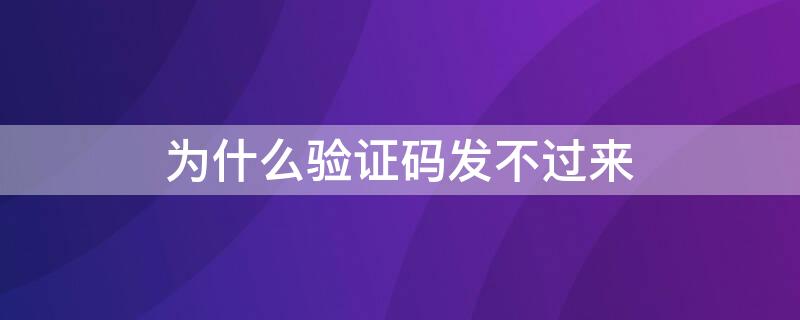 为什么验证码发不过来